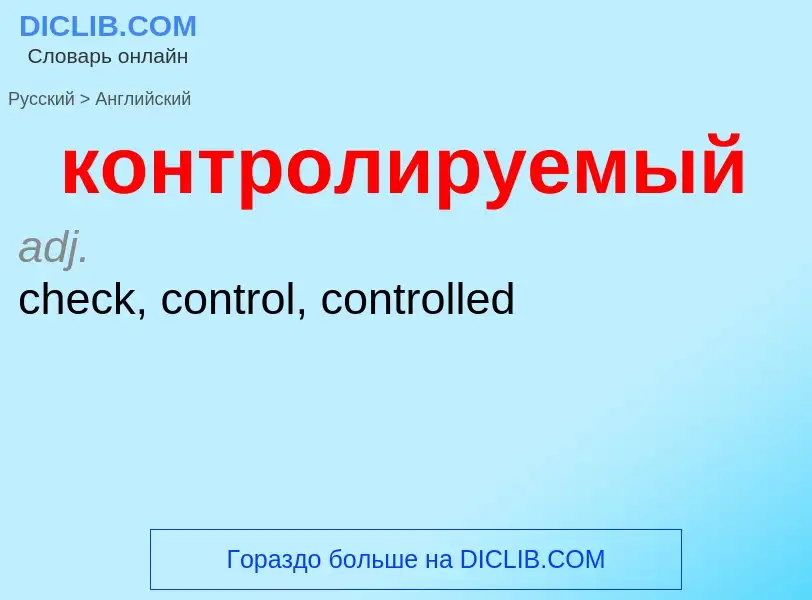 DICLIB.COM
Словарь онлайн

Русский > Английский

контролируемый

adj.
check, control, controlled

Гораздо больше на DICLIB.COM